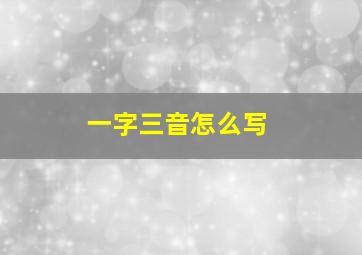 一字三音怎么写